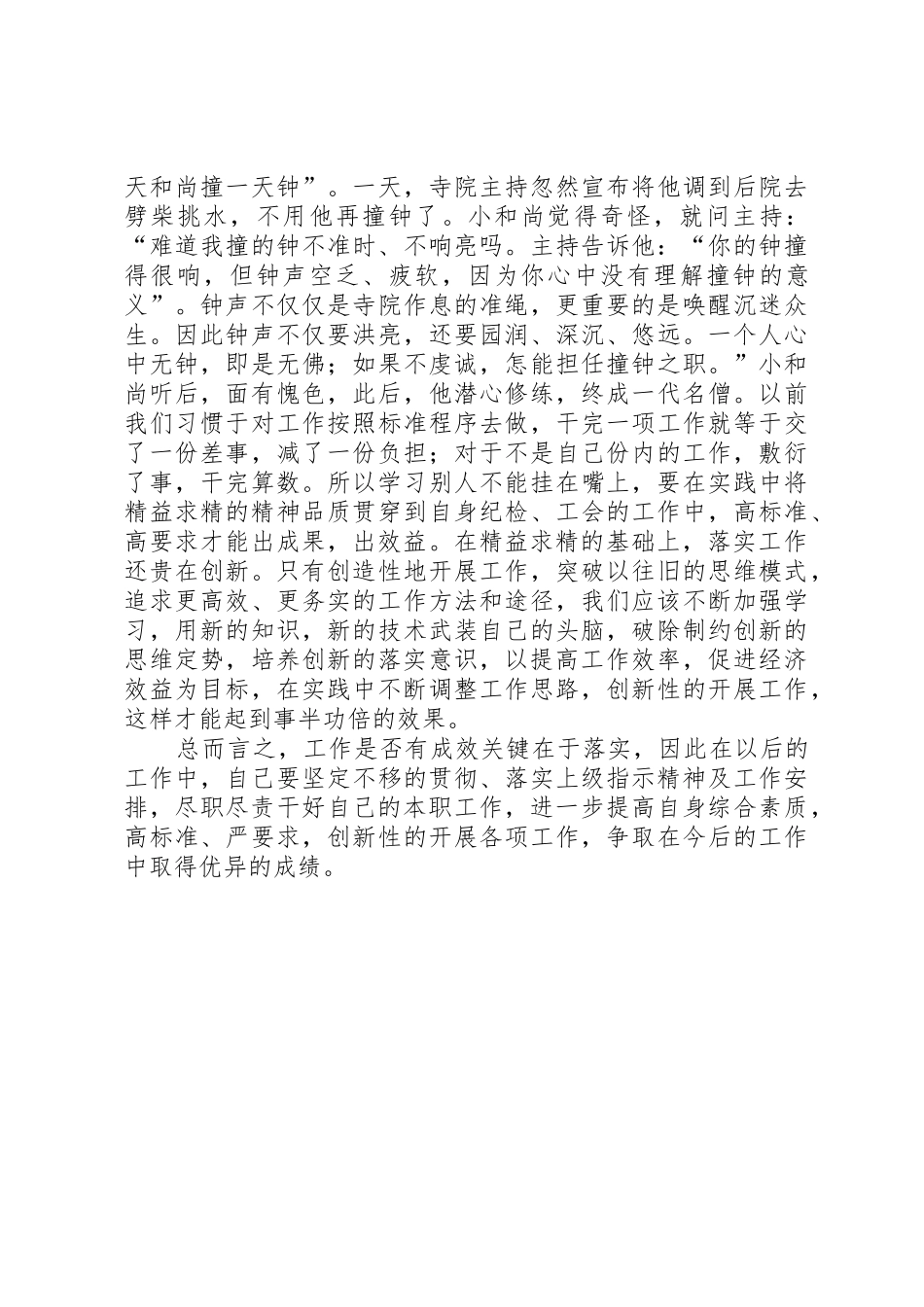 天和尚撞一天钟”。一天，寺院主持忽然宣布将他调到后院去劈柴挑水，不用他再撞钟了。小和尚觉得奇怪，就问主持：“难道我撞的钟不准时、不响亮吗。主持告诉他：“你的钟撞得很响，但钟声空乏、疲软，因为你心中没有理解撞钟的意义”。钟声不仅仅是寺院作息的准绳，更重要的是唤醒沉迷众生。因此钟声不仅要洪亮，还要园润、深沉、悠远。一个人心中无钟，即是无佛；如果不虔诚，怎能担任撞钟之职。”小和尚听后，面有愧色，此后，他潜心修练，终成一代名僧。以前我们习惯于对工作按照标准程序去做，干完一项工作就等于交了一份差事，减了一份负担；对于不是自己份内的工作，敷衍了事，干完算数。所以学习别人不能挂在嘴上，要在实践中将精益求精的精神品质贯穿到自身纪检、工会的工作中，高标准、高要求才能出成果，出效益。在精益求精的基础上，落实工作还贵在创新。只有创造性地开展工作，突破以往旧的思维模式，追求更高效、更务实的工作方法和途径，我们应该不断加强学习，用新的知识，新的技术武装自己的头脑，破除制约创新的思维定势，培养创新的落实意识，以提高工作效率，促进经济效益为目标，在实践中不断调整工作思路，创新性的开展工作，这样才能起到事半功倍的效果。

总而言之，工作是否有成效关键在于落实，因此在以后的工作中，自己要坚定不移的贯彻、落实上级指示精神及工作安排，尽职尽责干好自己的本职工作，进一步提高自身综合素质，高标准、严要求，创新性的开展各项工作，争取在今后的工作中取得优异的成绩。